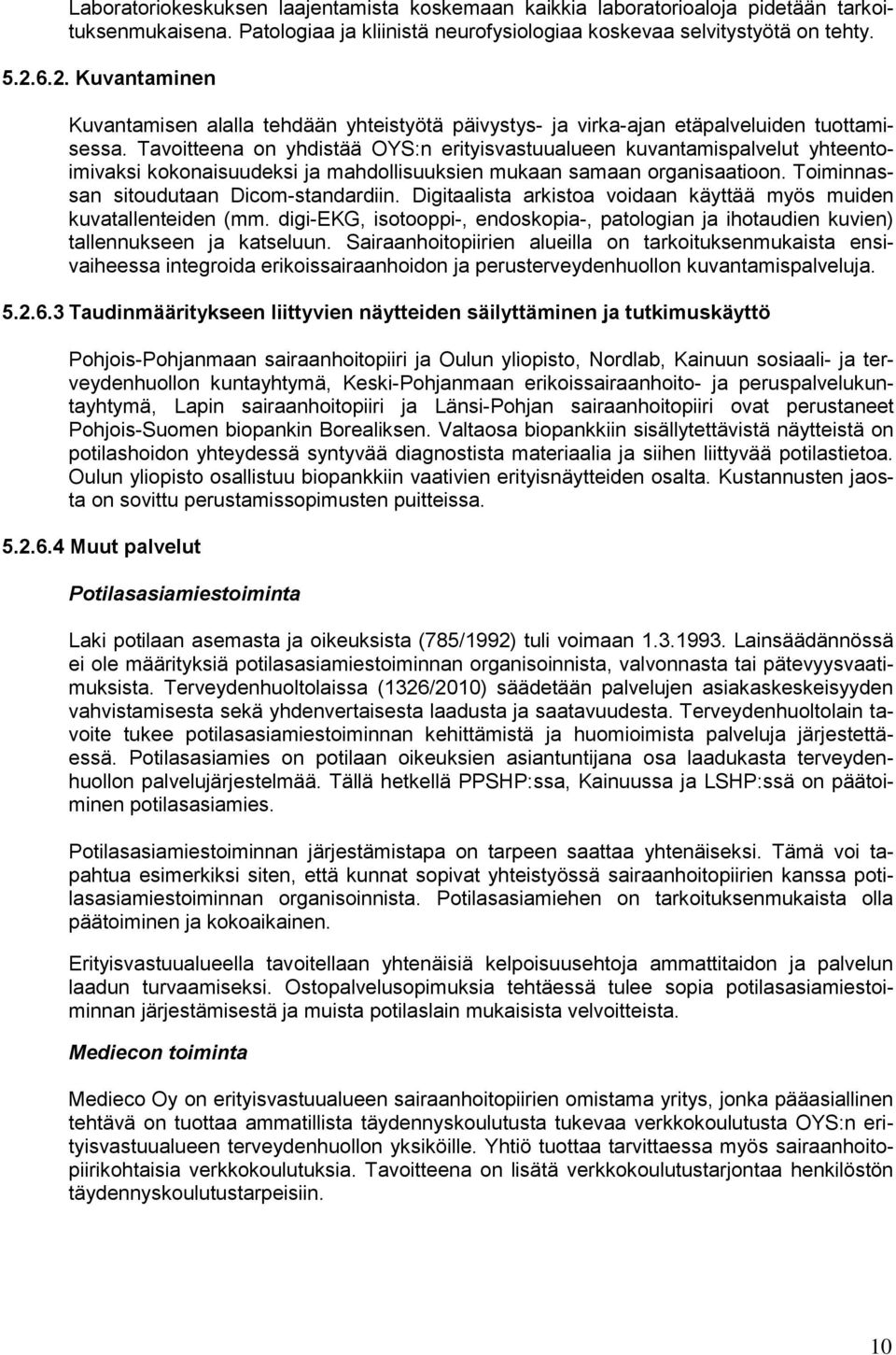 Laboratoriokeskuksen laajentamista koskemaan kaikkia laboratorioaloja pidetään tarkoituksenmukaisena. Patologiaa ja kliinistä neurofysiologiaa koskevaa selvitystyötä on tehty.

5.2.6.2. Kuvantaminen

Kuvantamisen alalla tehdään yhteistyötä päivystys- ja virka-ajan etäpalveluiden tuottamisessa. Tavoitteena on yhdistää OYS:n erityisvastuualueen kuvantamispalvelut yhteentoimivaksi kokonaisuudeksi ja mahdollisuuksien mukaan samaan organisaatioon. Toiminnassan sitoudutaan Dicom-standardiin. Digitaalista arkistoa voidaan käyttää myös muiden kuvatallenteiden (mm. digi-EKG, isotooppi-, endoskopia-, patologian ja ihotaudien kuvien) tallennukseen ja katseluun. Sairaanhoitopiirien alueilla on tarkoituksenmukaista ensivaiheessa integroida erikoissairaanhoidon ja perusterveydenhuollon kuvantamispalveluja.

5.2.6.3 Taudinmääritykseen liittyvien näytteiden säilyttäminen ja tutkimuskäyttö

Pohjois-Pohjanmaan sairaanhoitopiiri ja Oulun yliopisto, Nordlab, Kainuun sosiaali- ja terveydenhuollon kuntayhtymä, Keski-Pohjanmaan erikoissairaanhoito- ja peruspalvelukuntayhtymä, Lapin sairaanhoitopiiri ja Länsi-Pohjan sairaanhoitopiiri ovat perustaneet Pohjois-Suomen biopankin Borealiksen. Valtaosa biopankkiin sisällytettävistä näytteistä on potilashoidon yhteydessä syntyvää diagnostista materiaalia ja siihen liittyvää potilastietoa. Oulun yliopisto osallistuu biopankkiin vaativien erityisnäytteiden osalta. Kustannusten jaosta on sovittu perustamissopimusten puitteissa.

5.2.6.4 Muut palvelut

Potilasasiamiestoiminta

Laki potilaan asemasta ja oikeuksista (785/1992) tuli voimaan 1.3.1993. Lainsäädännössä ei ole määrityksiä potilasasiamiestoiminnan organisoinnista, valvonnasta tai pätevyysvaatimuksista. Terveydenhuoltolaissa (1326/2010) säädetään palvelujen asiakaskeskeisyyden vahvistamisesta sekä yhdenvertaisesta laadusta ja saatavuudesta. Terveydenhuoltolain tavoite tukee potilasasiamiestoiminnan kehittämistä ja huomioimista palveluja järjestettäessä. Potilasasiamies on potilaan oikeuksien asiantuntijana osa laadukasta terveydenhuollon palvelujärjestelmää. Tällä hetkellä PPSHP:ssa, Kainuussa ja LSHP:ssä on päätoiminen potilasasiamies.

Potilasasiamiestoiminnan järjestämistapa on tarpeen saattaa yhtenäiseksi. Tämä voi tapahtua esimerkiksi siten, että kunnat sopivat yhteistyössä sairaanhoitopiirien kanssa potilasasiamiestoiminnan organisoinnista. Potilasasiamiehen on tarkoituksenmukaista olla päätoiminen ja kokoaikainen.

Erityisvastuualueella tavoitellaan yhtenäisiä kelpoisuusehtoja ammattitaidon ja palvelun laadun turvaamiseksi. Ostopalvelusopimuksia tehtäessä tulee sopia potilasasiamiestoiminnan järjestämisestä ja muista potilaslain mukaisista velvoitteista.

Mediecon toiminta

Medieco Oy on erityisvastuualueen sairaanhoitopiirien omistama yritys, jonka pääasiallinen tehtävä on tuottaa ammatillista täydennyskoulutusta tukevaa verkkokoulutusta OYS:n erityisvastuualueen terveydenhuollon yksiköille. Yhtiö tuottaa tarvittaessa myös sairaanhoitopiirikohtaisia verkkokoulutuksia. Tavoitteena on lisätä verkkokoulutustarjontaa henkilöstön täydennyskoulutustarpeisiin.

10